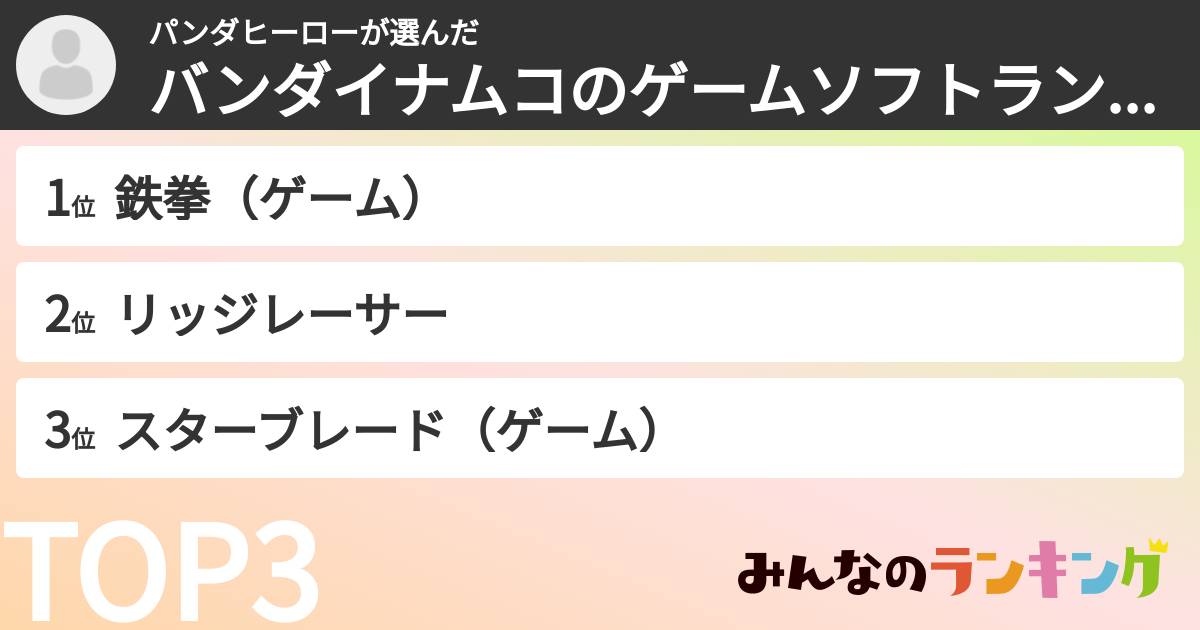 パンダヒーローが選んだ
バンダイナムコのゲームソフトラン...

1位 鉄拳（ゲーム）

2位 リッジレーサー

3位 スターブレード（ゲーム）

TOP3

みんなのランキング